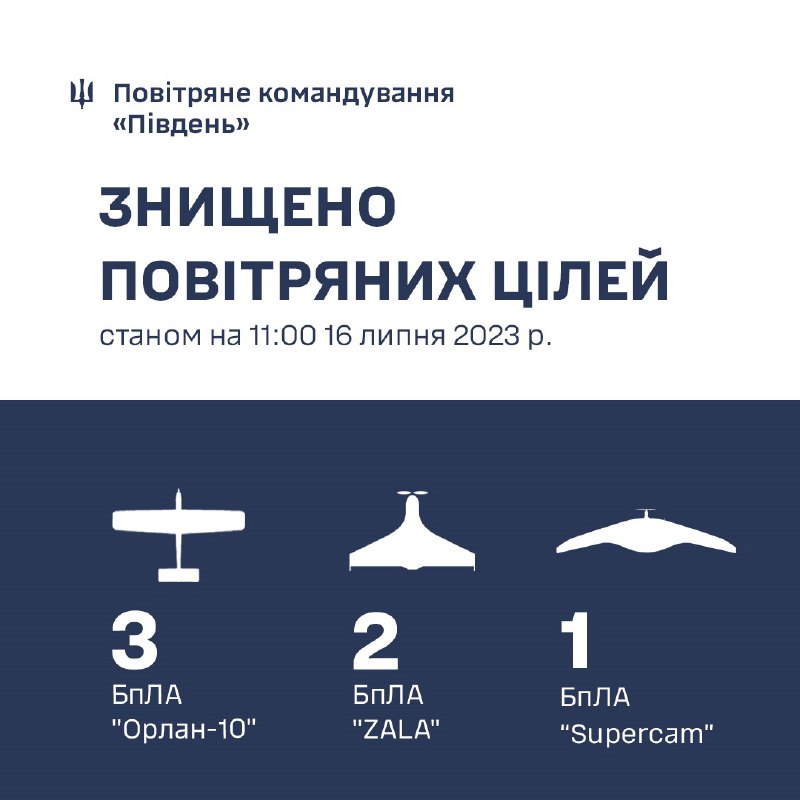 Повітряне командування «Південь»

ЗНИЩЕНО ПОВІТРЯНИХ ЦІЛЕЙ

станом на 11:00 16 липня 2023 р.

3
БпЛА
"Орлан-10"

2
БпЛА
"ZALA"

1
БпЛА
"Supercam"